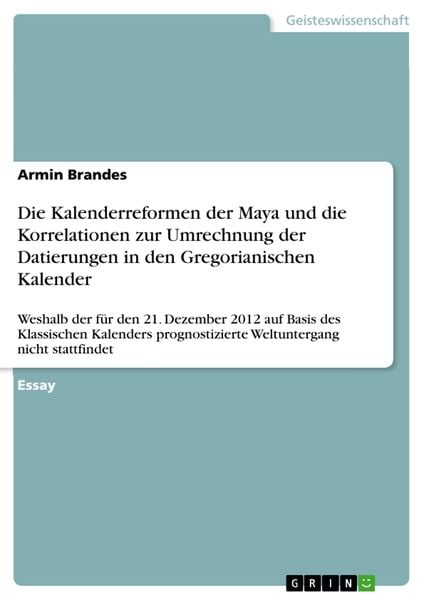 Geisteswissenschaft

Armin Brandes

Die Kalenderreformen der Maya und die Korrelationen zur Umrechnung der Datierungen in den Gregorianischen Kalender

Weshalb der für den 21. Dezember 2012 auf Basis des Klassischen Kalenders prognostizierte Weltuntergang nicht stattfindet

Essay

GRIN